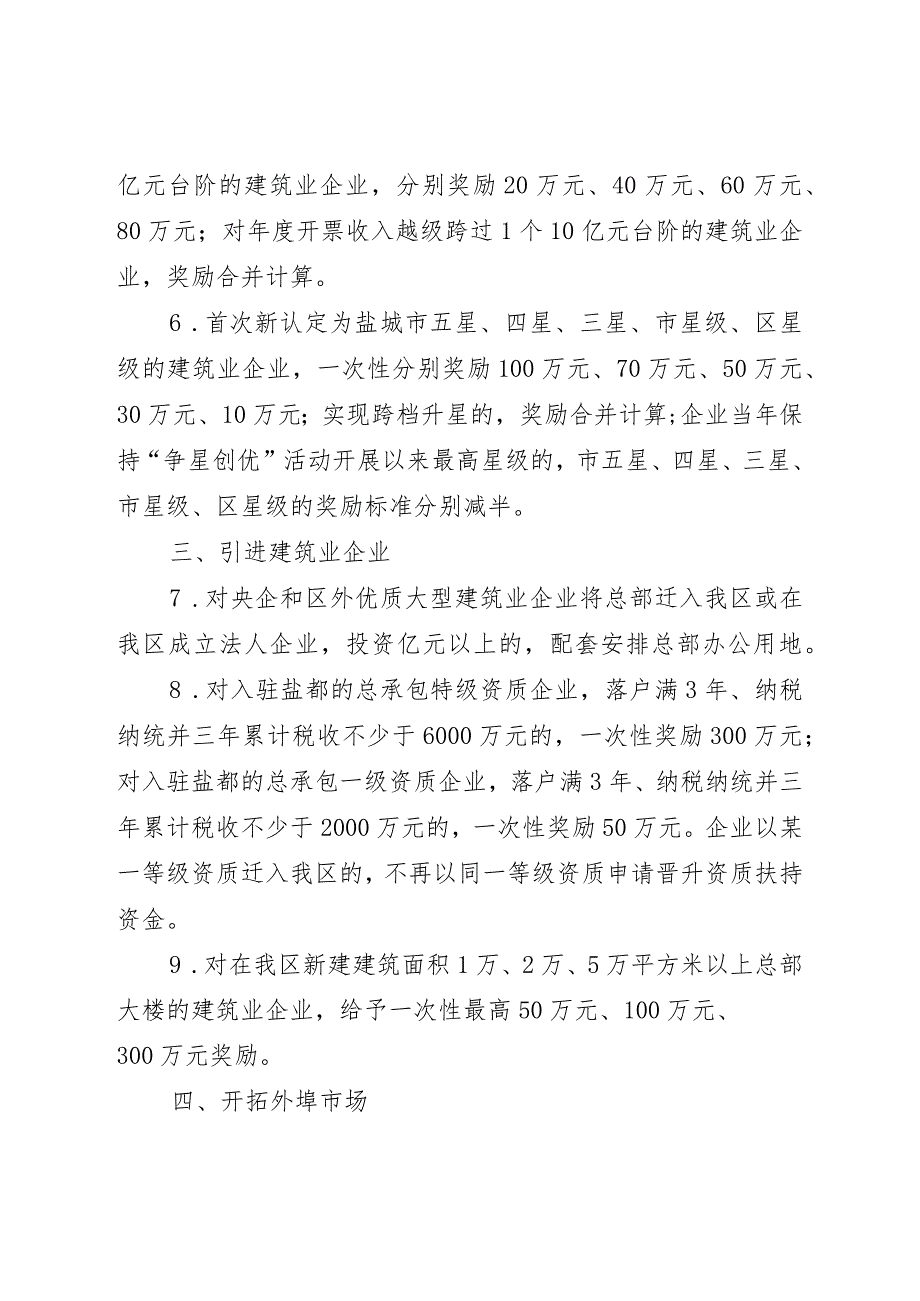 亿元台阶的建筑业企业，分别奖励20万元、40万元、60万元、80万元；对年度开票收入越级跨过1个10亿元台阶的建筑业企业，奖励合并计算。

6．首次新认定为盐城市五星、四星、三星、市星级、区星级的建筑业企业，一次性分别奖励100万元、70万元、50万元、30万元、10万元；实现跨档升星的，奖励合并计算；企业当年保持“争星创优”活动开展以来最高星级的，市五星、四星、三星、市星级、区星级的奖励标准分别减半。

三、引进建筑业企业

7．对央企和区外优质大型建筑业企业将总部迁入我区或在我区成立法人企业，投资亿元以上的，配套安排总部办公用地。

8．对入驻盐都的总承包特级资质企业，落户满3年、纳税纳统并三年累计税收不少于6000万元的，一次性奖励300万元；对入驻盐都的总承包一级资质企业，落户满3年、纳税纳统并三年累计税收不少于2000万元的，一次性奖励50万元。企业以某一等级资质迁入我区的，不再以同一等级资质申请晋升资质扶持资金。

9．对在我区新建建筑面积1万、2万、5万平方米以上总部大楼的建筑业企业，给予一次性最高50万元、100万元、300万元奖励。

四、开拓外埠市场